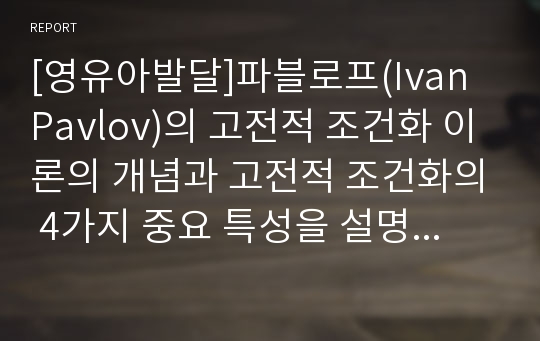 REPORT

[영유아발달]파블로프(Ivan Pavlov)의 고전적 조건화 이론의 개념과 고전적 조건화의 4가지 중요 특성을 설명...